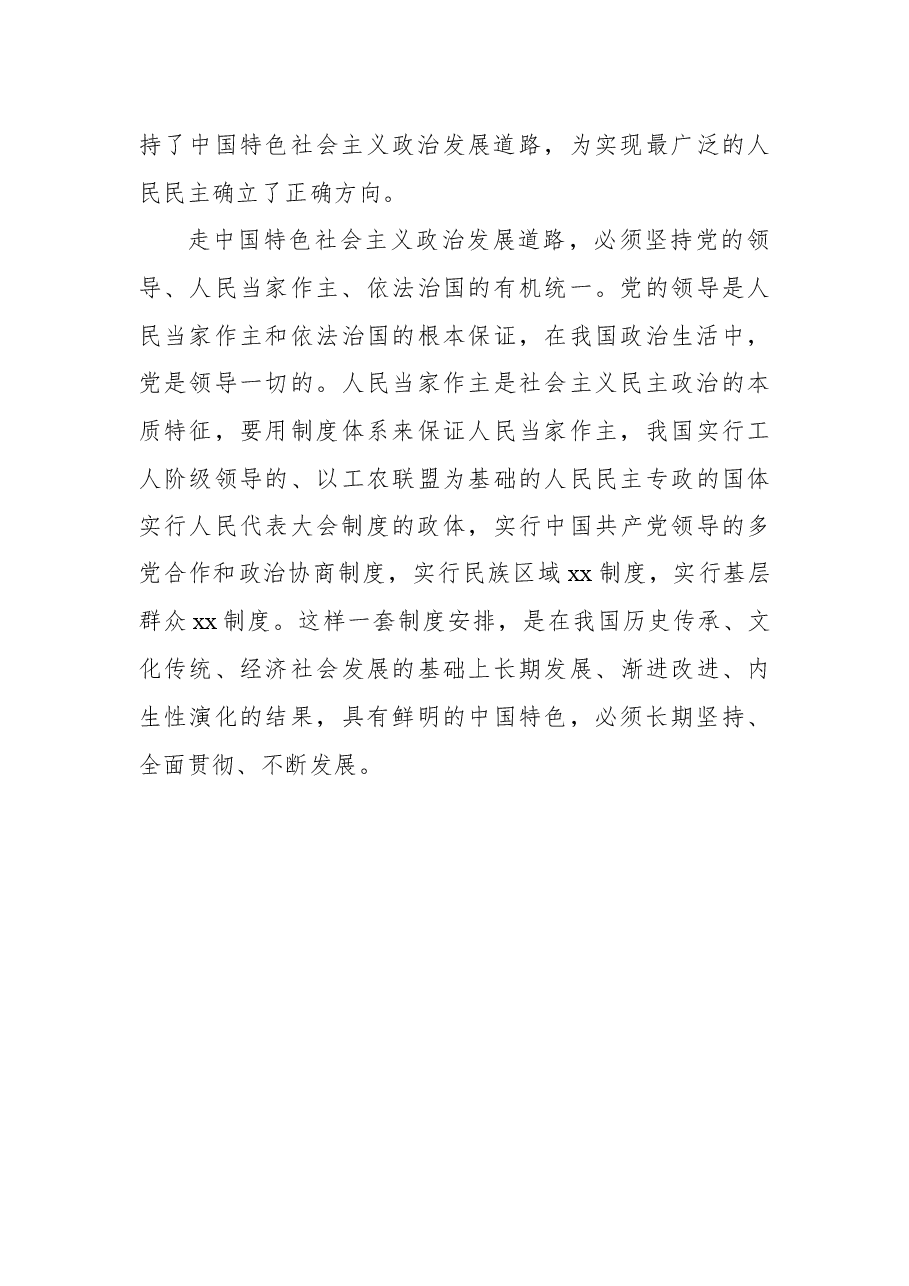 持了中国特色社会主义政治发展道路，为实现最广泛的人民民主确立了正确方向。

走中国特色社会主义政治发展道路，必须坚持党的领导、人民当家作主、依法治国的有机统一。党的领导是人民当家作主和依法治国的根本保证，在我国政治生活中，党是领导一切的。人民当家作主是社会主义民主政治的本质特征，要用制度体系来保证人民当家作主，我国实行工人阶级领导的、以工农联盟为基础的人民民主专政的国体实行人民代表大会制度的政体，实行中国共产党领导的多党合作和政治协商制度，实行民族区域xx制度，实行基层群众xx制度。这样一套制度安排，是在我国历史传承、文化传统、经济社会发展的基础上长期发展、渐进改进、内生性演化的结果，具有鲜明的中国特色，必须长期坚持、全面贯彻、不断发展。